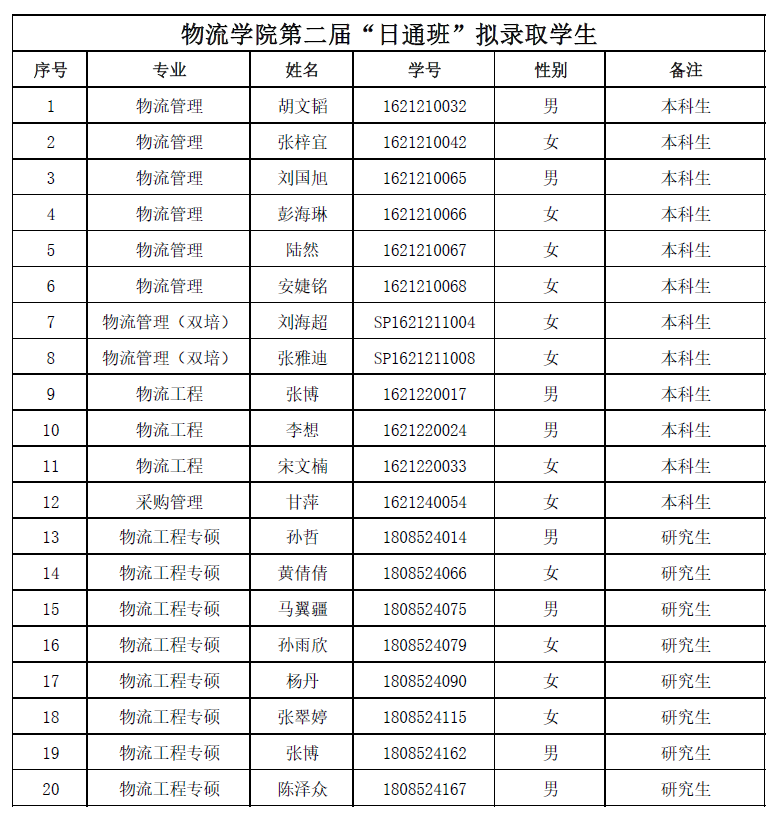 物流学院第二届“日通班”拟录取学生

| 序号 | 专业 | 姓名 | 学号 | 性别 | 备注 |
|---|---|---|---|---|---|
| 1 | 物流管理 | 胡文韬 | 1621210032 | 男 | 本科生 |
| 2 | 物流管理 | 张梓宜 | 1621210042 | 女 | 本科生 |
| 3 | 物流管理 | 刘国旭 | 1621210065 | 男 | 本科生 |
| 4 | 物流管理 | 彭海琳 | 1621210066 | 女 | 本科生 |
| 5 | 物流管理 | 陆然 | 1621210067 | 女 | 本科生 |
| 6 | 物流管理 | 安婕铭 | 1621210068 | 女 | 本科生 |
| 7 | 物流管理（双培） | 刘海超 | SP1621211004 | 女 | 本科生 |
| 8 | 物流管理（双培） | 张雅迪 | SP1621211008 | 女 | 本科生 |
| 9 | 物流工程 | 张博 | 1621220017 | 男 | 本科生 |
| 10 | 物流工程 | 李想 | 1621220024 | 男 | 本科生 |
| 11 | 物流工程 | 宋文楠 | 1621220033 | 女 | 本科生 |
| 12 | 采购管理 | 甘萍 | 1621240054 | 女 | 本科生 |
| 13 | 物流工程专硕 | 孙哲 | 1808524014 | 男 | 研究生 |
| 14 | 物流工程专硕 | 黄倩倩 | 1808524066 | 女 | 研究生 |
| 15 | 物流工程专硕 | 马翼疆 | 1808524075 | 男 | 研究生 |
| 16 | 物流工程专硕 | 孙雨欣 | 1808524079 | 女 | 研究生 |
| 17 | 物流工程专硕 | 杨丹 | 1808524090 | 女 | 研究生 |
| 18 | 物流工程专硕 | 张翠婷 | 1808524115 | 女 | 研究生 |
| 19 | 物流工程专硕 | 张博 | 1808524162 | 男 | 研究生 |
| 20 | 物流工程专硕 | 陈泽众 | 1808524167 | 男 | 研究生 |